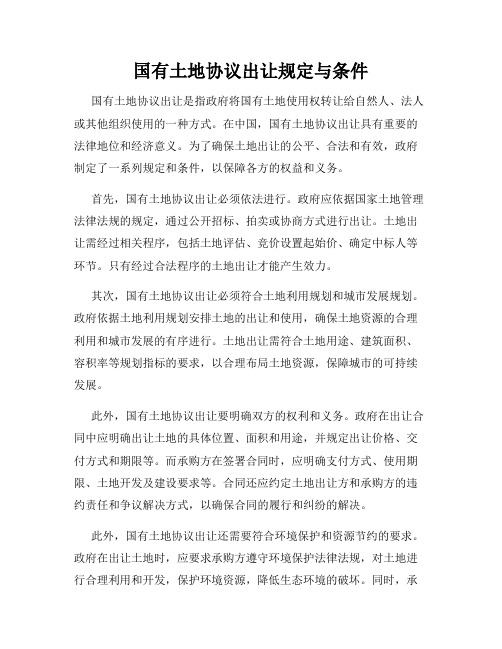 国有土地协议出让规定与条件

国有土地协议出让是指政府将国有土地使用权转让给自然人、法人或其他组织使用的一种方式。在中国，国有土地协议出让具有重要的法律地位和经济意义。为了确保土地出让的公平、合法和有效，政府制定了一系列规定和条件，以保障各方的权益和义务。

首先，国有土地协议出让必须依法进行。政府应依据国家土地管理法律法规的规定，通过公开招标、拍卖或协商方式进行出让。土地出让需经过相关程序，包括土地评估、竞价设置起始价、确定中标人等环节。只有经过合法程序的土地出让才能产生效力。

其次，国有土地协议出让必须符合土地利用规划和城市发展规划。政府依据土地利用规划安排土地的出让和使用，确保土地资源的合理利用和城市发展的有序进行。土地出让需符合土地用途、建筑面积、容积率等规划指标的要求，以合理布局土地资源，保障城市的可持续发展。

此外，国有土地协议出让要明确双方的权利和义务。政府在出让合同中应明确出让土地的具体位置、面积和用途，并规定出让价格、交付方式和期限等。而承购方在签署合同时，应明确支付方式、使用期限、土地开发及建设要求等。合同还应约定土地出让方和承购方的违约责任和争议解决方式，以确保合同的履行和纠纷的解决。

此外，国有土地协议出让还需要符合环境保护和资源节约的要求。政府在出让土地时，应要求承购方遵守环境保护法律法规，对土地进行合理利用和开发，保护环境资源，降低生态环境的破坏。同时，承